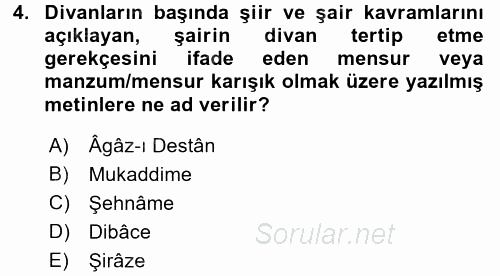 4. Divanların başında şiir ve şair kavramlarını açıklayan, şairin divan tertip etme gerekçesini ifade eden mensur veya manzum/mensur karışık olmak üzere yazılmış metinlere ne ad verilir?

A) Âgâz-ı Destân
B) Mukaddime
C) Şehnâme
D) Dibâce
E) Şirâze

Sorular.net